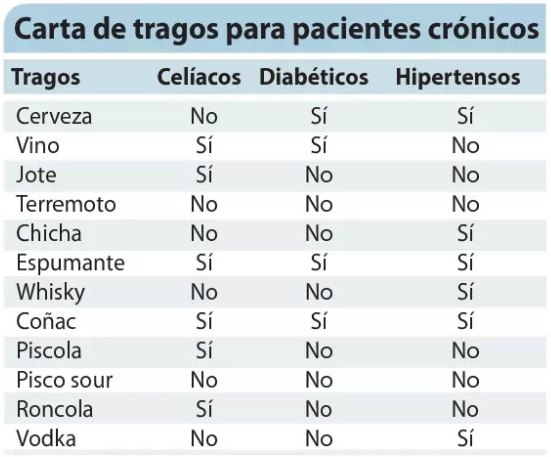 Carta de tragos para pacientes crónicos

| Tragos | Celíacos | Diabéticos | Hipertensos |
|---|---|---|---|
| Cerveza | No | Sí | Sí |
| Vino | Sí | Sí | No |
| Jote | Sí | No | No |
| Terremoto | No | No | No |
| Chicha | No | No | Sí |
| Espumante | Sí | Sí | Sí |
| Whisky | No | No | Sí |
| Coñac | Sí | Sí | Sí |
| Piscola | Sí | No | No |
| Pisco sour | No | No | No |
| Roncola | Sí | No | No |
| Vodka | No | No | Sí |